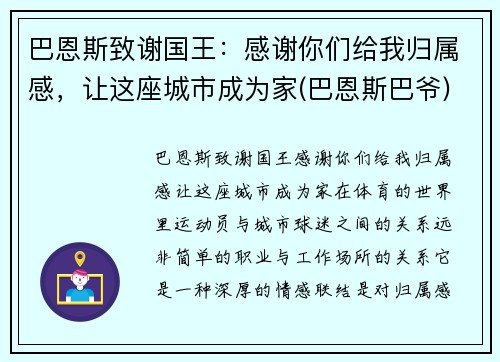 巴恩斯致谢国王：感谢你们给我归属感，让这座城市成为家(巴恩斯巴爷)

巴恩斯致谢国王感谢你们给我归属感让这座城市成为家在体育的世界里运动员与城市球迷之间的关系远非简单的职业与工作场所的关系它是一种深厚的情感联结是对归属感